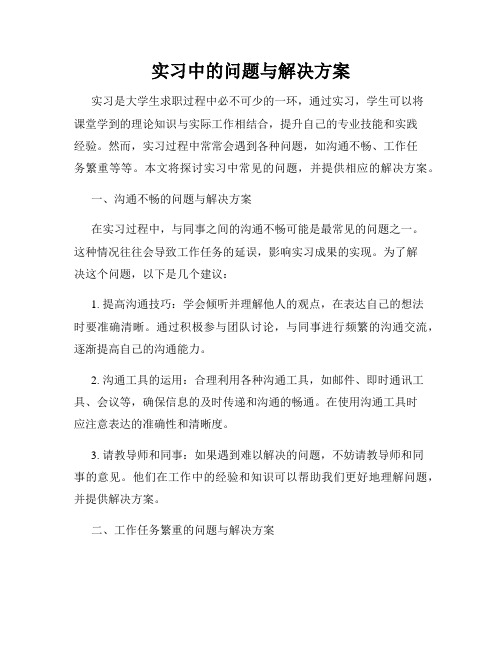 实习中的问题与解决方案

实习是大学生求职过程中必不可少的一环，通过实习，学生可以将课堂学到的理论知识与实际工作相结合，提升自己的专业技能和实践经验。然而，实习过程中常常会遇到各种问题，如沟通不畅、工作任务繁重等等。本文将探讨实习中常见的问题，并提供相应的解决方案。

一、沟通不畅的问题与解决方案

在实习过程中，与同事之间的沟通不畅可能是最常见的问题之一。这种情况往往会导致工作任务的延误，影响实习成果的实现。为了解决这个问题，以下是几个建议：

1. 提高沟通技巧：学会倾听并理解他人的观点，在表达自己的想法时要准确清晰。通过积极参与团队讨论，与同事进行频繁的沟通交流，逐渐提高自己的沟通能力。

2. 沟通工具的运用：合理利用各种沟通工具，如邮件、即时通讯工具、会议等，确保信息的及时传递和沟通的畅通。在使用沟通工具时应注意表达的准确性和清晰度。

3. 请教导师和同事：如果遇到难以解决的问题，不妨请教导师和同事的意见。他们在工作中的经验和知识可以帮助我们更好地理解问题，并提供解决方案。

二、工作任务繁重的问题与解决方案